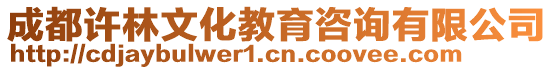 成都许林文化教育咨询有限公司
http://cdjaybulwer1.cn.coovee.com